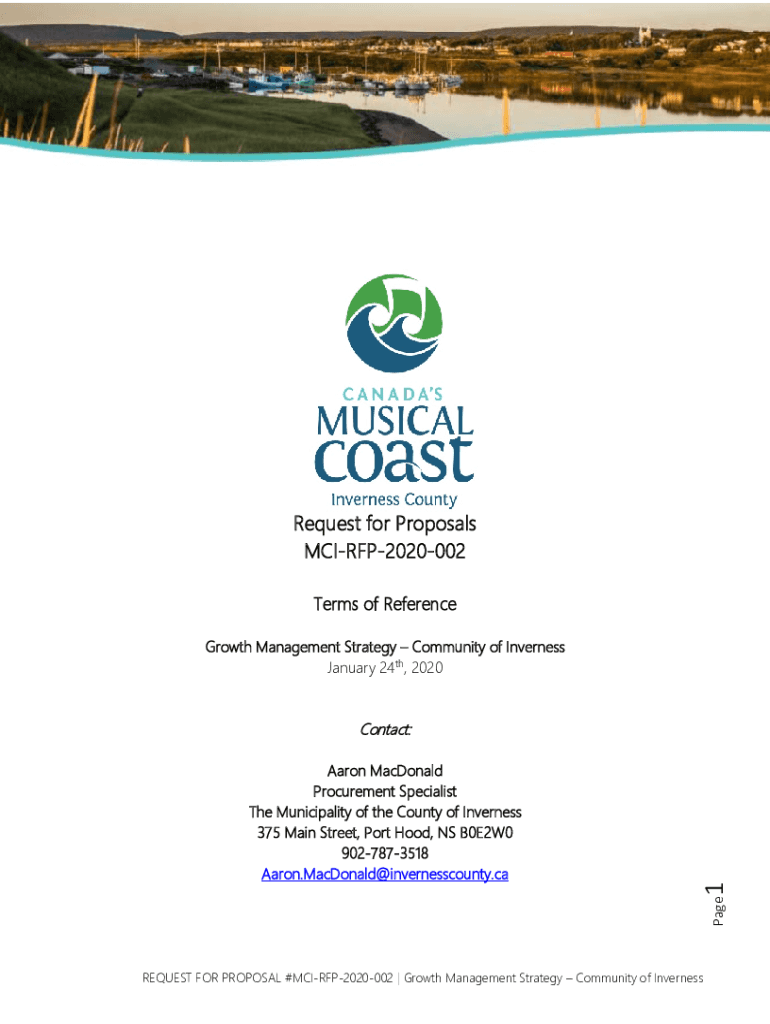 CANADA'S
MUSICAL
coast
Inverness County

Request for Proposals
MCI-RFP-2020-002

Terms of Reference

Growth Management Strategy – Community of Inverness
January 24$^{th}$, 2020

Contact:

Aaron MacDonald
Procurement Specialist
The Municipality of the County of Inverness
375 Main Street, Port Hood, NS B0E2W0
902-787-3518
Aaron.MacDonald@invernesscounty.ca

Page 1

REQUEST FOR PROPOSAL #MCI-RFP-2020-002 | Growth Management Strategy – Community of Inverness